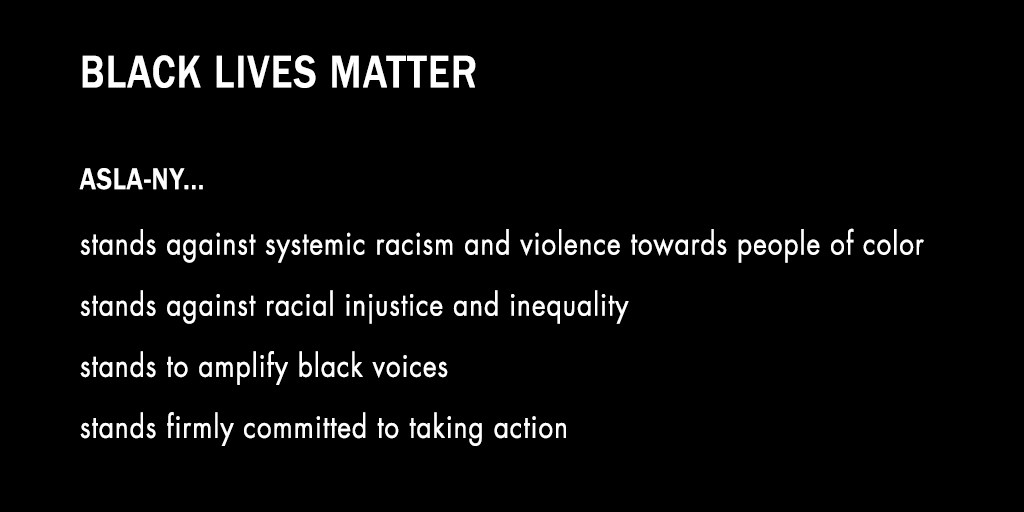 BLACK LIVES MATTER

ASLA-NY...

stands against systemic racism and violence towards people of color

stands against racial injustice and inequality

stands to amplify black voices

stands firmly committed to taking action